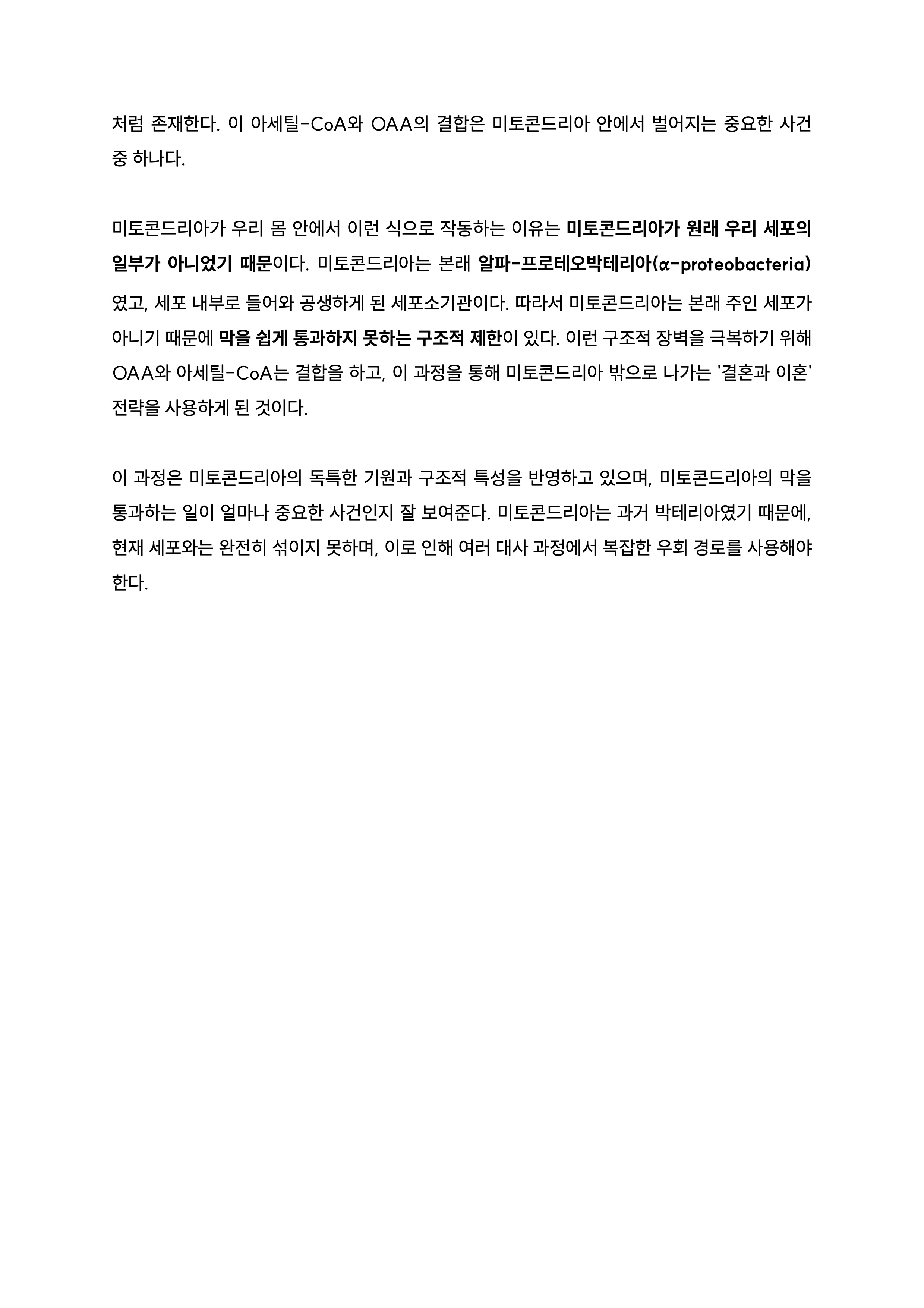 처럼 존재한다. 이 아세틸-CoA와 OAA의 결합은 미토콘드리아 안에서 벌어지는 중요한 사건 중 하나다.

미토콘드리아가 우리 몸 안에서 이런 식으로 작동하는 이유는 미토콘드리아가 원래 우리 세포의 일부가 아니었기 때문이다. 미토콘드리아는 본래 알파-프로테오박테리아(α-proteobacteria)였고, 세포 내부로 들어와 공생하게 된 세포소기관이다. 따라서 미토콘드리아는 본래 주인 세포가 아니기 때문에 막을 쉽게 통과하지 못하는 구조적 제한이 있다. 이런 구조적 장벽을 극복하기 위해 OAA와 아세틸-CoA는 결합을 하고, 이 과정을 통해 미토콘드리아 밖으로 나가는 '결혼과 이혼' 전략을 사용하게 된 것이다.

이 과정은 미토콘드리아의 독특한 기원과 구조적 특성을 반영하고 있으며, 미토콘드리아의 막을 통과하는 일이 얼마나 중요한 사건인지 잘 보여준다. 미토콘드리아는 과거 박테리아였기 때문에, 현재 세포와는 완전히 섞이지 못하며, 이로 인해 여러 대사 과정에서 복잡한 우회 경로를 사용해야 한다.